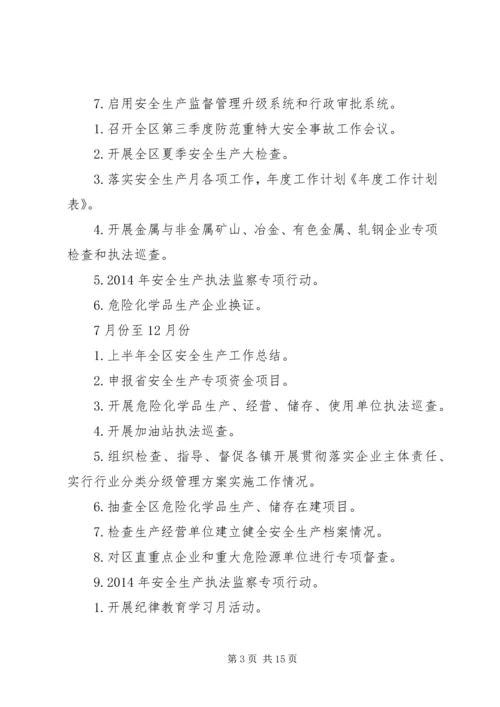 7. 启用安全生产监督管理升级系统和行政审批系统。

1. 召开全区第三季度防范重特大安全事故工作会议。

2. 开展全区夏季安全生产大检查。

3. 落实安全生产月各项工作，年度工作计划《年度工作计划表》。

4. 开展金属与非金属矿山、冶金、有色金属、轧钢企业专项检查和执法巡查。

5. 2014 年安全生产执法监察专项行动。

6. 危险化学品生产企业换证。

7 月份至 12 月份

1. 上半年全区安全生产工作总结。

2. 申报省安全生产专项资金项目。

3. 开展危险化学品生产、经营、储存、使用单位执法巡查。

4. 开展加油站执法巡查。

5. 组织检查、指导、督促各镇开展贯彻落实企业主体责任、实行行业分类分级管理方案实施工作情况。

6. 抽查全区危险化学品生产、储存在建项目。

7. 检查生产经营单位建立健全安全生产档案情况。

8. 对区直重点企业和重大危险源单位进行专项督查。

9. 2014 年安全生产执法监察专项行动。

1. 开展纪律教育学习月活动。

第 3 页 共 15 页